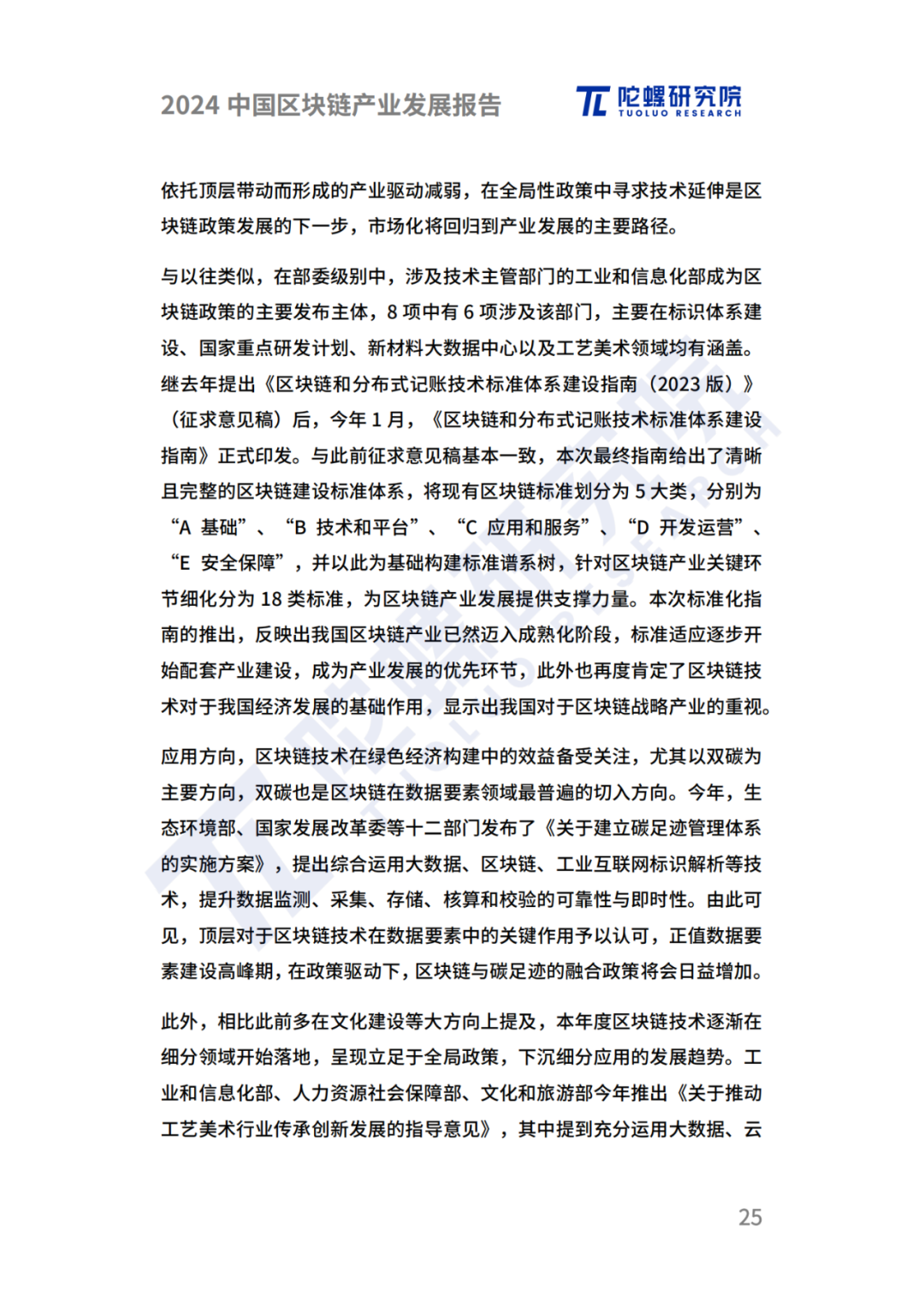 2024 中国区块链产业发展报告

陀螺研究院
TUOLUO RESEARCH

依托顶层带动而形成的产业驱动减弱，在全局性政策中寻求技术延伸是区块链政策发展的下一步，市场化将回归到产业发展的主要路径。

与以往类似，在部委级别中，涉及技术主管部门的工业和信息化部成为区块链政策的主要发布主体，8 项中有 6 项涉及该部门，主要在标识体系建设、国家重点研发计划、新材料大数据中心以及工艺美术领域均有涵盖。继去年提出《区块链和分布式记账技术标准体系建设指南（2023 版）》（征求意见稿）后，今年 1 月，《区块链和分布式记账技术标准体系建设指南》正式印发。与此前征求意见稿基本一致，本次最终指南给出了清晰且完整的区块链建设标准体系，将现有区块链标准划分为 5 大类，分别为“A 基础”、“B 技术和平台”、“C 应用和服务”、“D 开发运营”、“E 安全保障”，并以此为基础构建标准谱系树，针对区块链产业关键环节细化分为 18 类标准，为区块链产业发展提供支撑力量。本次标准化指南的推出，反映出我国区块链产业已然迈入成熟化阶段，标准适应逐步开始配套产业建设，成为产业发展的优先环节，此外也再度肯定了区块链技术对于我国经济发展的基础作用，显示出我国对于区块链战略产业的重视。

应用方向，区块链技术在绿色经济构建中的效益备受关注，尤其以双碳为主要方向，双碳也是区块链在数据要素领域最普遍的切入方向。今年，生态环境部、国家发展改革委等十二部门发布了《关于建立碳足迹管理体系的实施方案》，提出综合运用大数据、区块链、工业互联网标识解析等技术，提升数据监测、采集、存储、核算和校验的可靠性与即时性。由此可见，顶层对于区块链技术在数据要素中的关键作用予以认可，正值数据要素建设高峰期，在政策驱动下，区块链与碳足迹的融合政策将会日益增加。

此外，相比此前多在文化建设等大方向上提及，本年度区块链技术逐渐在细分领域开始落地，呈现立足于全局政策，下沉细分应用的发展趋势。工业和信息化部、人力资源社会保障部、文化和旅游部今年推出《关于推动工艺美术行业传承创新发展的指导意见》，其中提到充分运用大数据、云

25